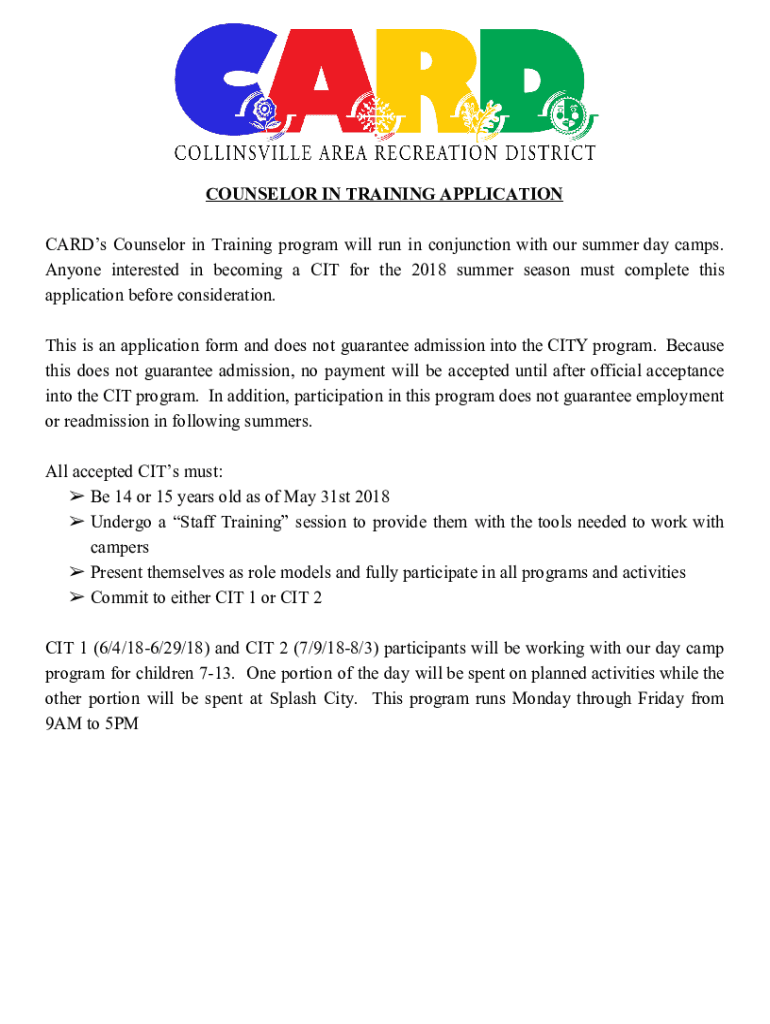 CARD
COLLINSVILLE AREA RECREATION DISTRICT

COUNSELOR IN TRAINING APPLICATION

CARD's Counselor in Training program will run in conjunction with our summer day camps. Anyone interested in becoming a CIT for the 2018 summer season must complete this application before consideration.

This is an application form and does not guarantee admission into the CITY program. Because this does not guarantee admission, no payment will be accepted until after official acceptance into the CIT program. In addition, participation in this program does not guarantee employment or readmission in following summers.

All accepted CIT's must:
➢ Be 14 or 15 years old as of May 31st 2018
➢ Undergo a "Staff Training" session to provide them with the tools needed to work with campers
➢ Present themselves as role models and fully participate in all programs and activities
➢ Commit to either CIT 1 or CIT 2

CIT 1 (6/4/18-6/29/18) and CIT 2 (7/9/18-8/3) participants will be working with our day camp program for children 7-13. One portion of the day will be spent on planned activities while the other portion will be spent at Splash City. This program runs Monday through Friday from 9AM to 5PM